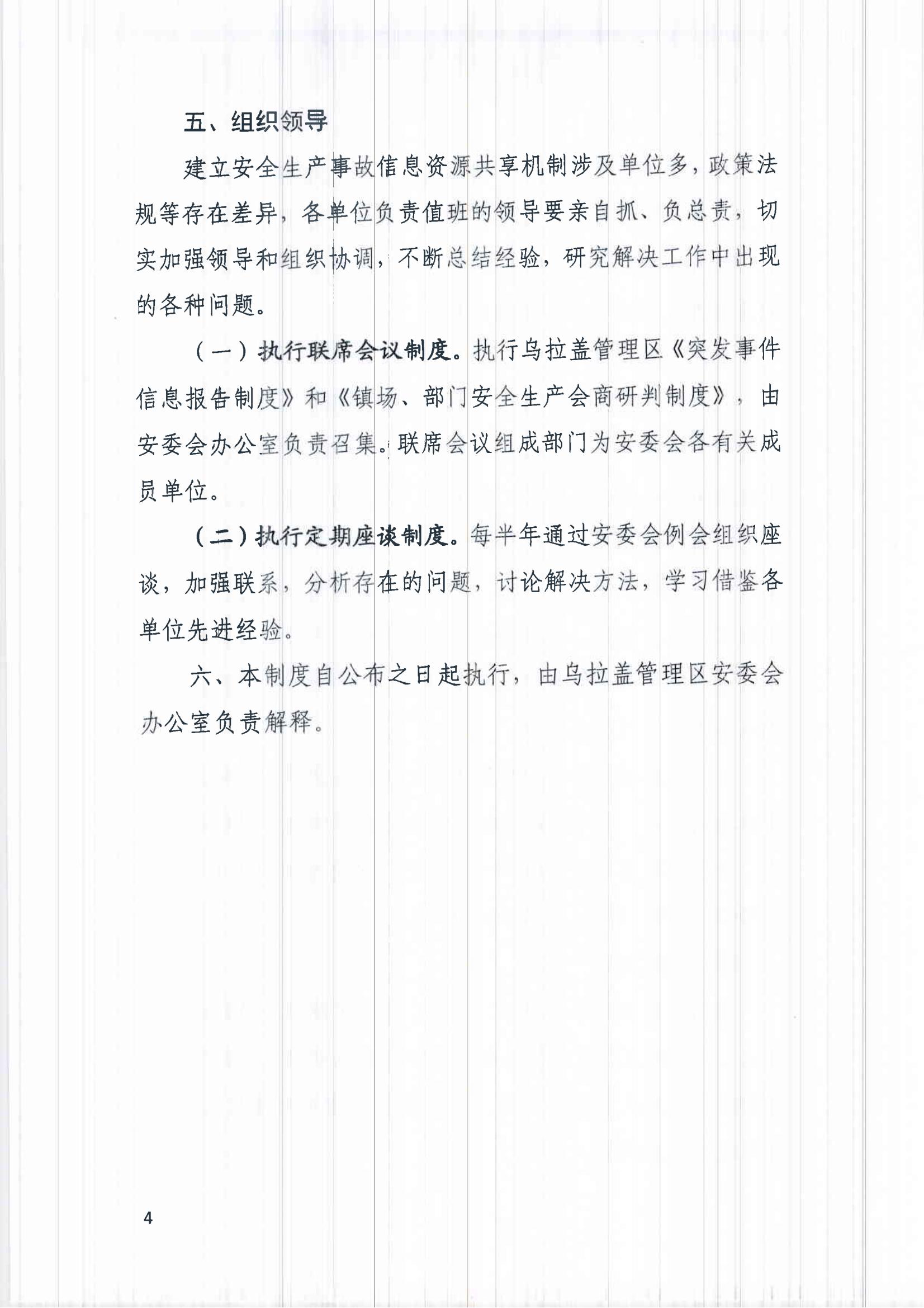 五、组织领导

建立安全生产事故信息资源共享机制涉及单位多，政策法规等存在差异，各单位负责值班的领导要亲自抓、负总责，切实加强领导和组织协调，不断总结经验，研究解决工作中出现的各种问题。

（一）执行联席会议制度。执行乌拉盖管理区《突发事件信息报告制度》和《镇场、部门安全生产会商研判制度》，由安委会办公室负责召集。联席会议组成部门为安委会各有关成员单位。

（二）执行定期座谈制度。每半年通过安委会例会组织座谈，加强联系，分析存在的问题，讨论解决方法，学习借鉴各单位先进经验。

六、本制度自公布之日起执行，由乌拉盖管理区安委会办公室负责解释。

4